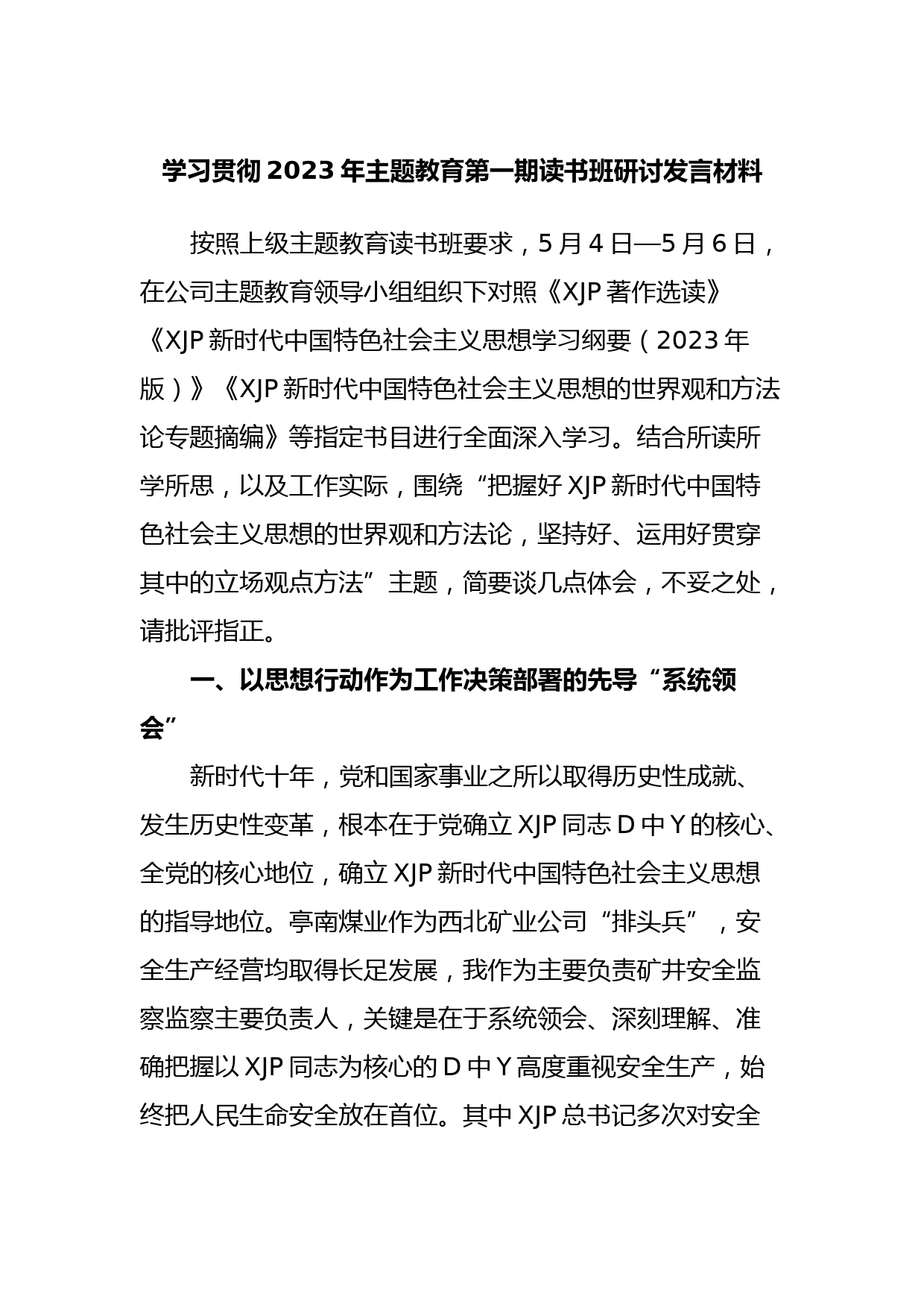 学习贯彻2023年主题教育第一期读书班研讨发言材料

按照上级主题教育读书班要求，5月4日—5月6日，在公司主题教育领导小组组织下对照《XJP著作选读》《XJP新时代中国特色社会主义思想学习纲要（2023年版）》《XJP新时代中国特色社会主义思想的世界观和方法论专题摘编》等指定书目进行全面深入学习。结合所读所学所思，以及工作实际，围绕“把握好XJP新时代中国特色社会主义思想的世界观和方法论，坚持好、运用好贯穿其中的立场观点方法”主题，简要谈几点体会，不妥之处，请批评指正。

一、以思想行动作为工作决策部署的先导“系统领会”

新时代十年，党和国家事业之所以取得历史性成就、发生历史性变革，根本在于党确立XJP同志D中Y的核心、全党的核心地位，确立XJP新时代中国特色社会主义思想的指导地位。亭南煤业作为西北矿业公司“排头兵”，安全生产经营均取得长足发展，我作为主要负责矿井安全监察监察主要负责人，关键是在于系统领会、深刻理解、准确把握以XJP同志为核心的D中Y高度重视安全生产，始终把人民生命安全放在首位。其中XJP总书记多次对安全